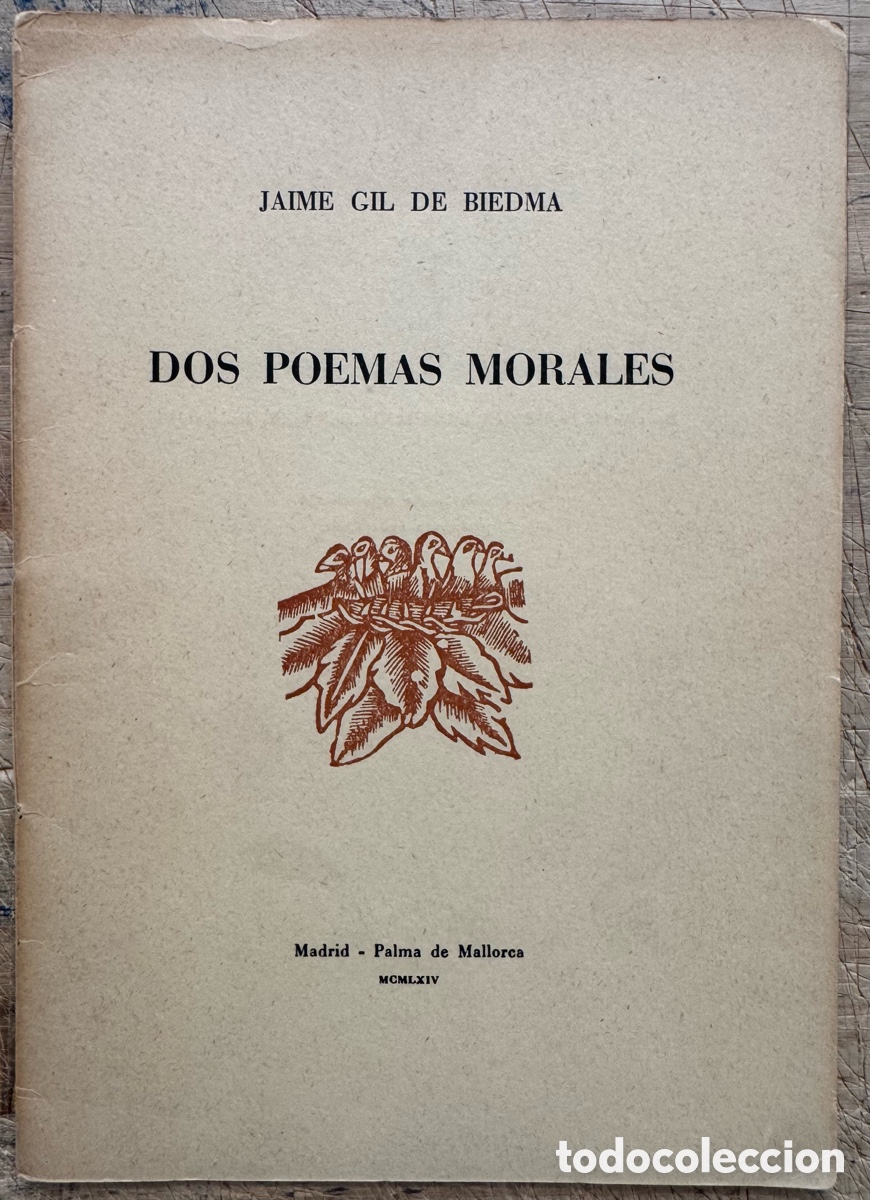 JAIME GIL DE BIEDMA

DOS POEMAS MORALES

Madrid - Palma de Mallorca
MCMLXIV

todocoleccion